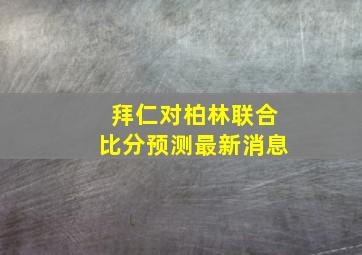 拜仁对柏林联合
比分预测最新消息